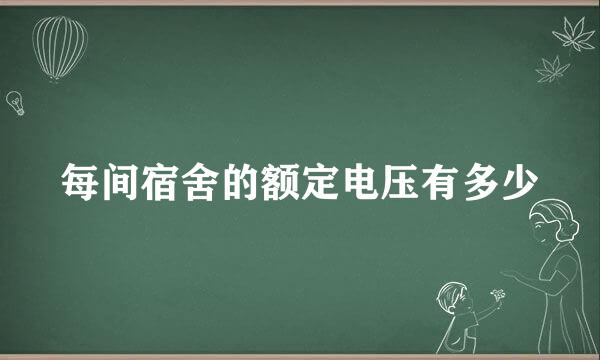 每间宿舍的额定电压有多少